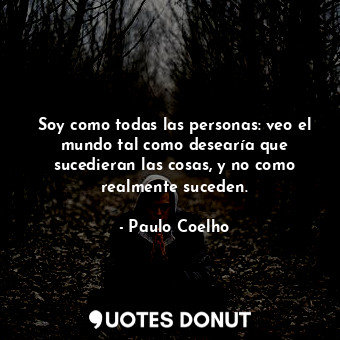 Soy como todas las personas: veo el mundo tal como desearía que sucedieran las cosas, y no como realmente suceden.

- Paulo Coelho

QUOTES DONUT